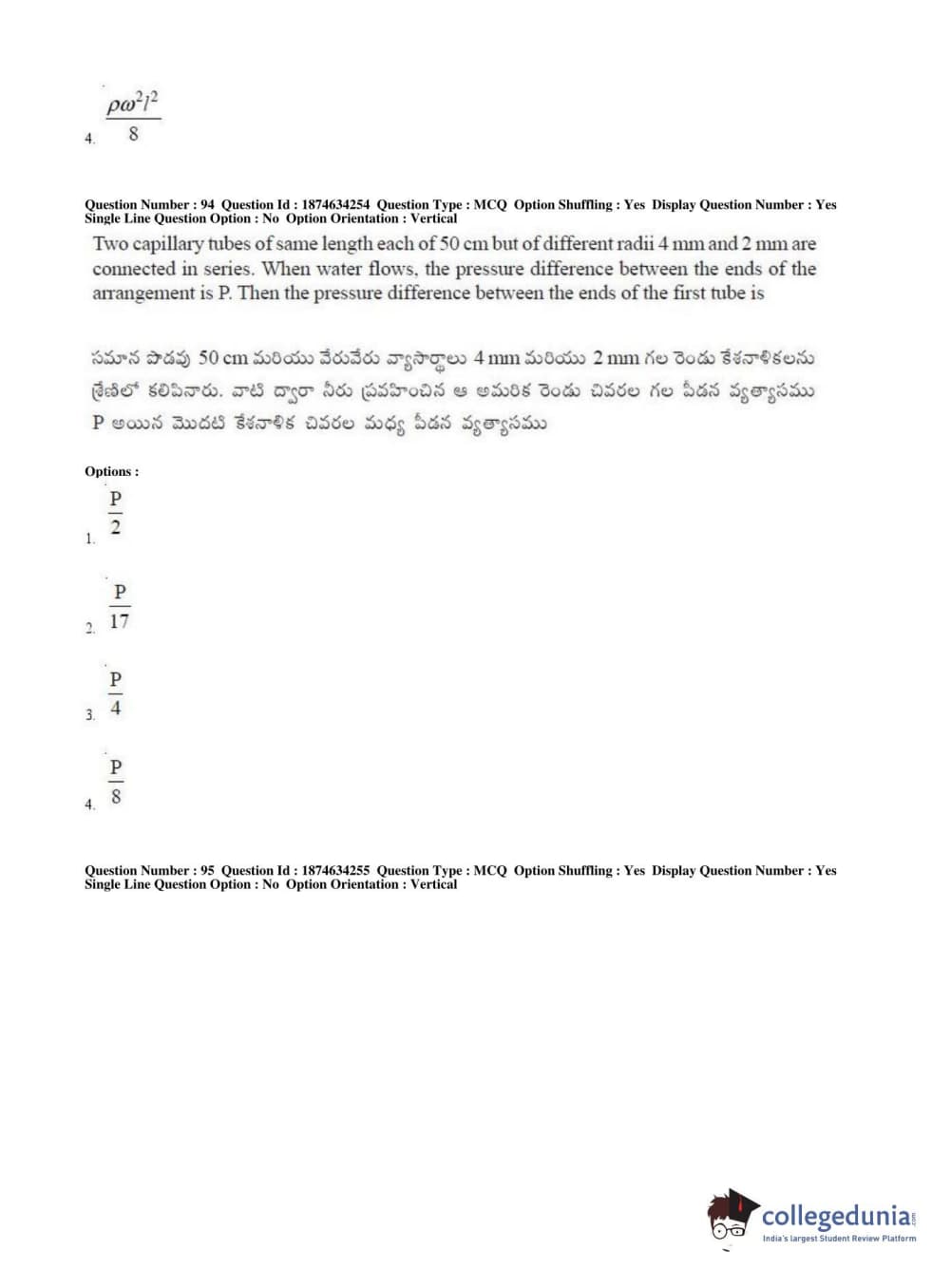 4. $\frac{\rho\omega^2 l^2}{8}$

Question Number : 94 Question Id : 1874634254 Question Type : MCQ Option Shuffling : Yes Display Question Number : Yes Single Line Question Option : No Option Orientation : Vertical

Two capillary tubes of same length each of 50 cm but of different radii 4 mm and 2 mm are connected in series. When water flows, the pressure difference between the ends of the arrangement is P. Then the pressure difference between the ends of the first tube is

సమాన పొడవు 50 cm మరియు వేరువేరు వ్యాసార్థాలు 4 mm మరియు 2 mm గల రెండు కేశనాళికలను శ్రేణిలో కలిపినారు. వాటి ద్వారా నీరు ప్రవహించిన ఆ అమరిక రెండు చివరల గల పీడన వ్యత్యాసము P అయిన మొదటి కేశనాళిక చివరల మధ్య పీడన వ్యత్యాసము

Options :

1. $\frac{P}{2}$

2. $\frac{P}{17}$

3. $\frac{P}{4}$

4. $\frac{P}{8}$

Question Number : 95 Question Id : 1874634255 Question Type : MCQ Option Shuffling : Yes Display Question Number : Yes Single Line Question Option : No Option Orientation : Vertical

collegedunia.com
India's largest Student Review Platform